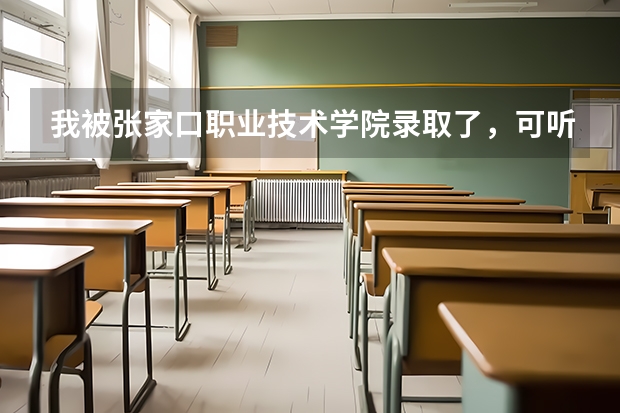 我被张家口职业技术学院录取了，可听